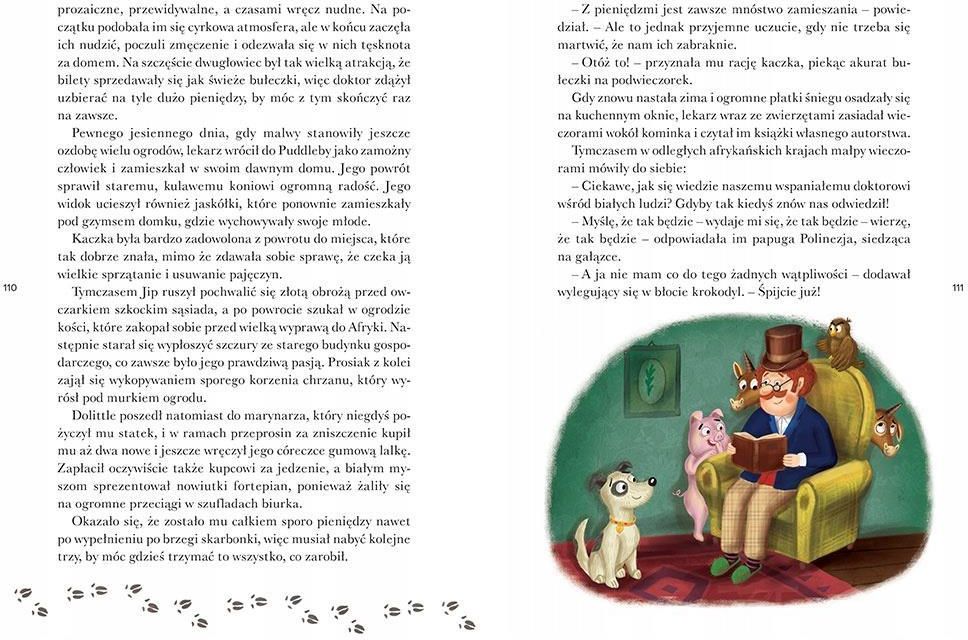 prozaiczne, przewidywalne, a czasami wręcz nudne. Na początku podobała im się cyrkowa atmosfera, ale w końcu zaczęła ich nudzić, poczuli zmęczenie i odezwała się w nich tęsknota za domem. Na szczęście dwugłowiec był tak wielką atrakcją, że bilety sprzedawały się jak świeże bułeczki, więc doktor zdążył uzbierać na tyle dużo pieniędzy, by móc z tym skończyć raz na zawsze.

Pewnego jesiennego dnia, gdy malwy stanowiły jeszcze ozdobę wielu ogrodów, lekarz wrócił do Puddleby jako zamożny człowiek i zamieszkał w swoim dawnym domu. Jego powrót sprawił staremu, kulawemu koniowi ogromną radość. Jego widok ucieszył również jaskółki, które ponownie zamieszkały pod gzymsem domku, gdzie wychowywały swoje młode.

Kaczka była bardzo zadowolona z powrotu do miejsca, które tak dobrze znała, mimo że zdawała sobie sprawę, że czeka ją wielkie sprzątanie i usuwanie pajęczyn.

Tymczasem Jip ruszył pochwalić się złotą obrożą przed owczarkiem szkockim sąsiada, a po powrocie szukał w ogrodzie kości, które zakopał sobie przed wielką wyprawą do Afryki. Następnie starał się wypłoszyć szczury ze starego budynku gospodarczego, co zawsze było jego prawdziwą pasją. Prosiak z kolei zajął się wykopywaniem sporego korzenia chrzanu, który wyrósł pod murkiem ogrodu.

Dolittle poszedł natomiast do marynarza, który niegdyś pożyczył mu statek, i w ramach przeprosin za zniszczenie kupił mu aż dwa nowe i jeszcze wręczył jego córeczce gumową lalkę. Zapłacił oczywiście także kupcowi za jedzenie, a białym myszom sprezentował nowiutki fortepian, ponieważ żaliły się na ogromne przeciągi w szufladach biurka.

Okazało się, że zostało mu całkiem sporo pieniędzy nawet po wypełnieniu po brzegi skarbonki, więc musiał nabyć kolejne trzy, by móc gdzieś trzymać to wszystko, co zarobił.

110

– Z pieniędzmi jest zawsze mnóstwo zamieszania – powiedział. – Ale to jednak przyjemne uczucie, gdy nie trzeba się martwić, że nam ich zabraknie.

– Otóż to! – przyznała mu rację kaczka, piekąc akurat bułeczki na podwieczorek.

Gdy znowu nastała zima i ogromne płatki śniegu osadzały się na kuchennym oknie, lekarz wraz ze zwierzętami zasiadał wieczorami wokół kominka i czytał im książki własnego autorstwa.

Tymczasem w odległych afrykańskich krajach małpy wieczorami mówiły do siebie:

– Ciekawe, jak się wiedzie naszemu wspaniałemu doktorowi wśród białych ludzi? Gdyby tak kiedyś znów nas odwiedził!

– Myślę, że tak będzie – wydaje mi się, że tak będzie – wierzę, że tak będzie – odpowiadała im papuga Polinezja, siedząca na gałązce.

– A ja nie mam co do tego żadnych wątpliwości – dodawał wylegujący się w błocie krokodyl. – Śpijcie już!

111